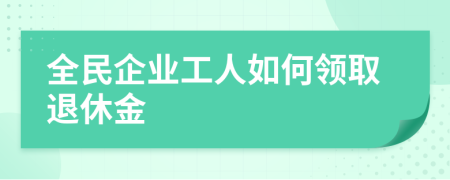 全民企业工人如何领取退休金